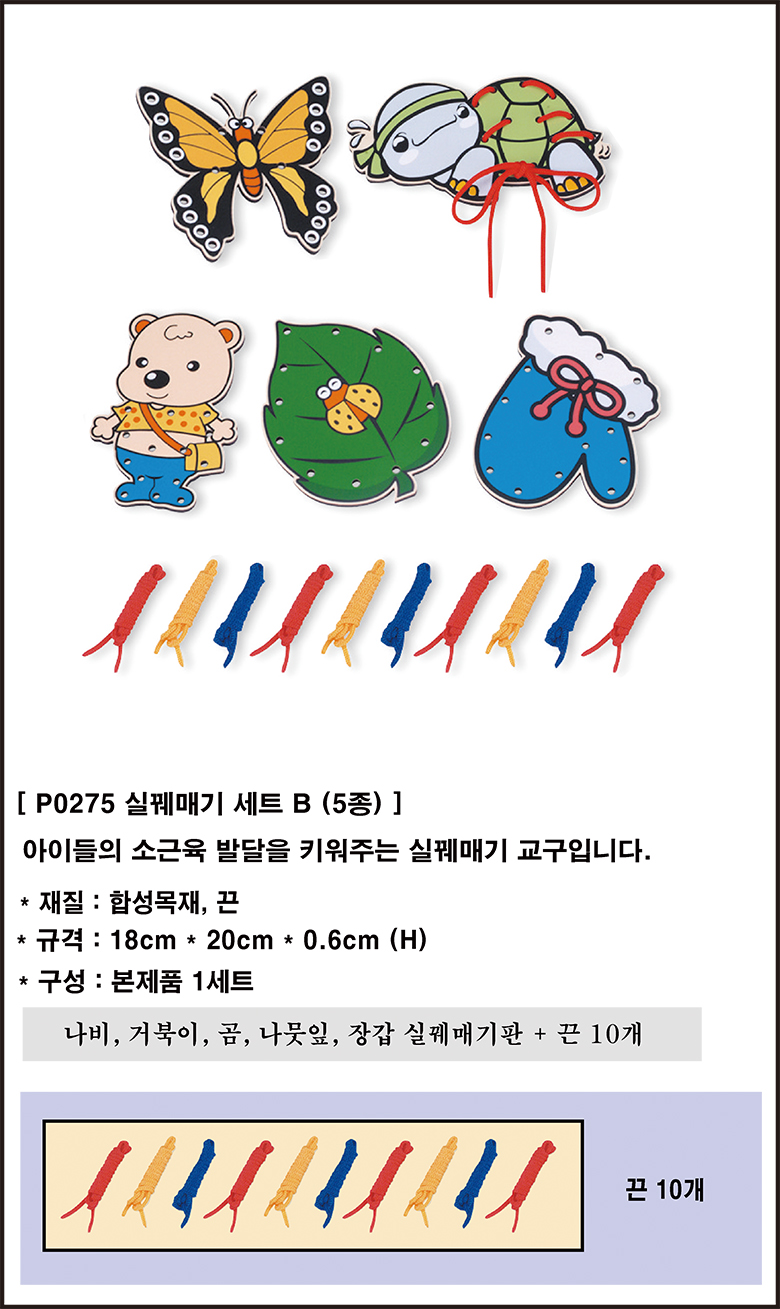 [ P0275 실꿰매기 세트 B (5종) ]

아이들의 소근육 발달을 키워주는 실꿰매기 교구입니다.

* 재질 : 합성목재, 끈
* 규격 : 18cm * 20cm * 0.6cm (H)
* 구성 : 본제품 1세트

나비, 거북이, 곰, 나뭇잎, 장갑 실꿰매기판 + 끈 10개

끈 10개